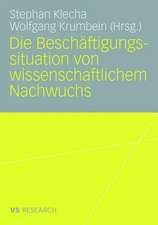 Stephan Klecha
Wolfgang Krumbein (Hrsg.)
Die Beschäftigungssituation von wissenschaftlichem Nachwuchs

VS RESEARCH